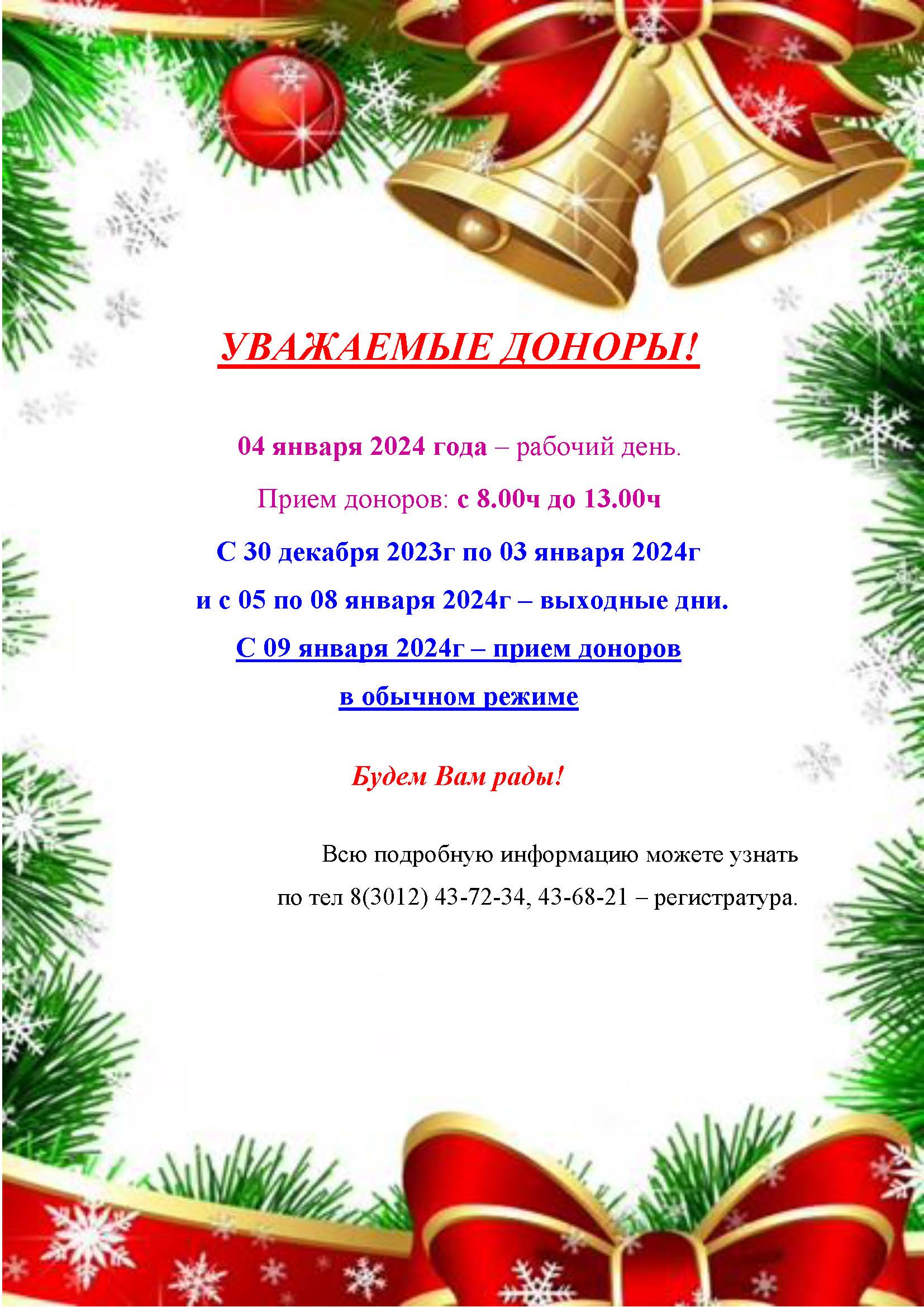 УВАЖАЕМЫЕ ДОНОРЫ!

04 января 2024 года – рабочий день.

Прием доноров: с 8.00ч до 13.00ч

С 30 декабря 2023г по 03 января 2024г

и с 05 по 08 января 2024г – выходные дни.

С 09 января 2024г – прием доноров

в обычном режиме

Будем Вам рады!

Всю подробную информацию можете узнать

по тел 8(3012) 43-72-34, 43-68-21 – регистратура.